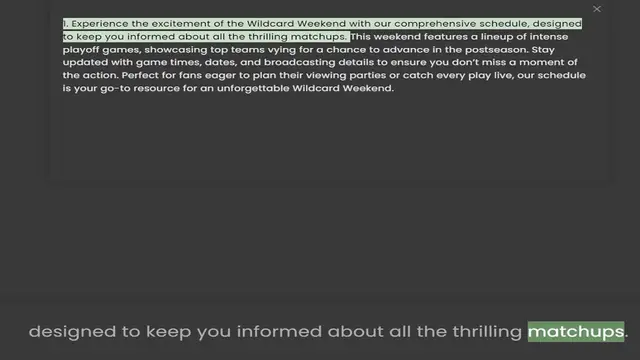 ×

1. Experience the excitement of the Wildcard Weekend with our comprehensive schedule, designed to keep you informed about all the thrilling matchups. This weekend features a lineup of intense playoff games, showcasing top teams vying for a chance to advance in the postseason. Stay updated with game times, dates, and broadcasting details to ensure you don't miss a moment of the action. Perfect for fans eager to plan their viewing parties or catch every play live, our schedule is your go-to resource for an unforgettable Wildcard Weekend.

designed to keep you informed about all the thrilling matchups.